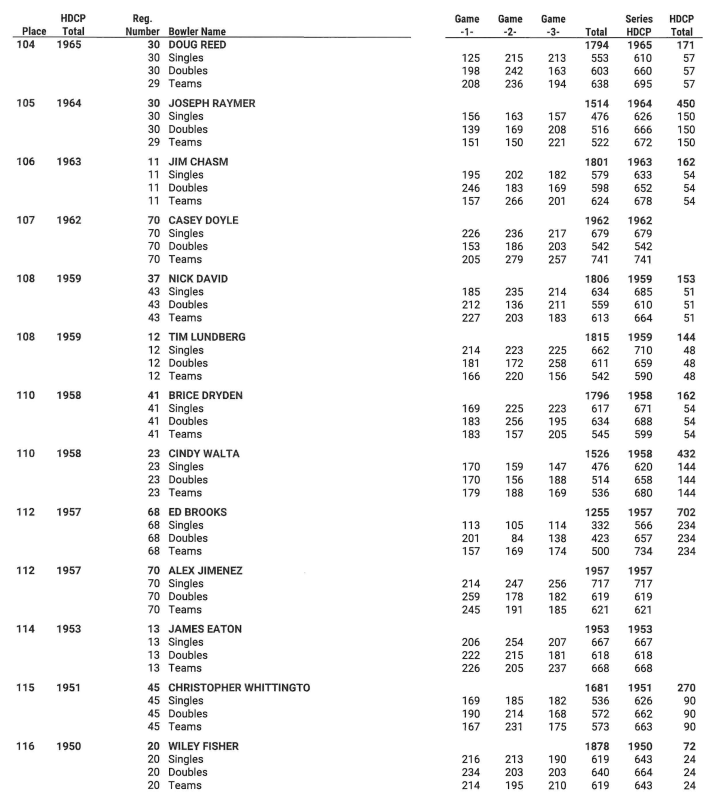 | Place | HDCP Total | Reg. Number | Bowler Name | Game -1- | Game -2- | Game -3- | Total | Series HDCP | HDCP Total |
|---|---|---|---|---|---|---|---|---|---|
| 104 | 1965 | 30 | DOUG REED | | | | 1794 | 1965 | 171 |
| | | 30 | Singles | 125 | 215 | 213 | 553 | 610 | 57 |
| | | 30 | Doubles | 198 | 242 | 163 | 603 | 660 | 57 |
| | | 29 | Teams | 208 | 236 | 194 | 638 | 695 | 57 |
| 105 | 1964 | 30 | JOSEPH RAYMER | | | | 1514 | 1964 | 450 |
| | | 30 | Singles | 156 | 163 | 157 | 476 | 626 | 150 |
| | | 30 | Doubles | 139 | 169 | 208 | 516 | 666 | 150 |
| | | 29 | Teams | 151 | 150 | 221 | 522 | 672 | 150 |
| 106 | 1963 | 11 | JIM CHASM | | | | 1801 | 1963 | 162 |
| | | 11 | Singles | 195 | 202 | 182 | 579 | 633 | 54 |
| | | 11 | Doubles | 246 | 183 | 169 | 598 | 652 | 54 |
| | | 11 | Teams | 157 | 266 | 201 | 624 | 678 | 54 |
| 107 | 1962 | 70 | CASEY DOYLE | | | | 1962 | 1962 | |
| | | 70 | Singles | 226 | 236 | 217 | 679 | 679 | |
| | | 70 | Doubles | 153 | 186 | 203 | 542 | 542 | |
| | | 70 | Teams | 205 | 279 | 257 | 741 | 741 | |
| 108 | 1959 | 37 | NICK DAVID | | | | 1806 | 1959 | 153 |
| | | 43 | Singles | 185 | 235 | 214 | 634 | 685 | 51 |
| | | 43 | Doubles | 212 | 136 | 211 | 559 | 610 | 51 |
| | | 43 | Teams | 227 | 203 | 183 | 613 | 664 | 51 |
| 108 | 1959 | 12 | TIM LUNDBERG | | | | 1815 | 1959 | 144 |
| | | 12 | Singles | 214 | 223 | 225 | 662 | 710 | 48 |
| | | 12 | Doubles | 181 | 172 | 258 | 611 | 659 | 48 |
| | | 12 | Teams | 166 | 220 | 156 | 542 | 590 | 48 |
| 110 | 1958 | 41 | BRICE DRYDEN | | | | 1796 | 1958 | 162 |
| | | 41 | Singles | 169 | 225 | 223 | 617 | 671 | 54 |
| | | 41 | Doubles | 183 | 256 | 195 | 634 | 688 | 54 |
| | | 41 | Teams | 183 | 157 | 205 | 545 | 599 | 54 |
| 110 | 1958 | 23 | CINDY WALTA | | | | 1526 | 1958 | 432 |
| | | 23 | Singles | 170 | 159 | 147 | 476 | 620 | 144 |
| | | 23 | Doubles | 170 | 156 | 188 | 514 | 658 | 144 |
| | | 23 | Teams | 179 | 188 | 169 | 536 | 680 | 144 |
| 112 | 1957 | 68 | ED BROOKS | | | | 1255 | 1957 | 702 |
| | | 68 | Singles | 113 | 105 | 114 | 332 | 566 | 234 |
| | | 68 | Doubles | 201 | 84 | 138 | 423 | 657 | 234 |
| | | 68 | Teams | 157 | 169 | 174 | 500 | 734 | 234 |
| 112 | 1957 | 70 | ALEX JIMENEZ | | | | 1957 | 1957 | |
| | | 70 | Singles | 214 | 247 | 256 | 717 | 717 | |
| | | 70 | Doubles | 259 | 178 | 182 | 619 | 619 | |
| | | 70 | Teams | 245 | 191 | 185 | 621 | 621 | |
| 114 | 1953 | 13 | JAMES EATON | | | | 1953 | 1953 | |
| | | 13 | Singles | 206 | 254 | 207 | 667 | 667 | |
| | | 13 | Doubles | 222 | 215 | 181 | 618 | 618 | |
| | | 13 | Teams | 226 | 205 | 237 | 668 | 668 | |
| 115 | 1951 | 45 | CHRISTOPHER WHITTINGTO | | | | 1681 | 1951 | 270 |
| | | 45 | Singles | 169 | 185 | 182 | 536 | 626 | 90 |
| | | 45 | Doubles | 190 | 214 | 168 | 572 | 662 | 90 |
| | | 45 | Teams | 167 | 231 | 175 | 573 | 663 | 90 |
| 116 | 1950 | 20 | WILEY FISHER | | | | 1878 | 1950 | 72 |
| | | 20 | Singles | 216 | 213 | 190 | 619 | 643 | 24 |
| | | 20 | Doubles | 234 | 203 | 203 | 640 | 664 | 24 |
| | | 20 | Teams | 214 | 195 | 210 | 619 | 643 | 24 |